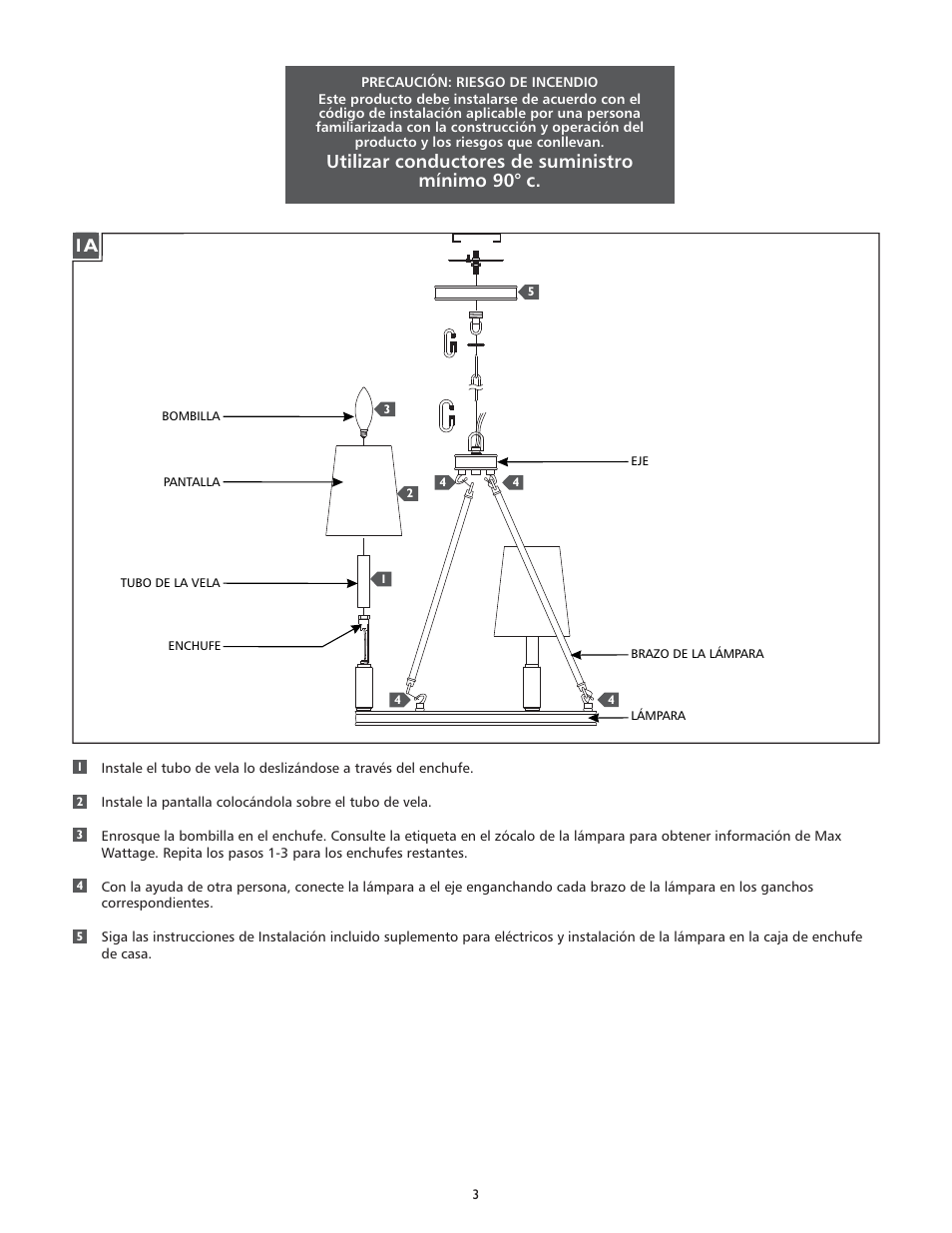 PRECAUCIÓN: RIESGO DE INCENDIO
Este producto debe instalarse de acuerdo con el código de instalación aplicable por una persona familiarizada con la construcción y operación del producto y los riesgos que conllevan.
Utilizar conductores de suministro mínimo 90° c.

1A

5

BOMBILLA
3
PANTALLA
2
TUBO DE LA VELA
1
ENCHUFE

EJE
4
4
BRAZO DE LA LÁMPARA
4
4
LÁMPARA

1 Instale el tubo de vela lo deslizándose a través del enchufe.

2 Instale la pantalla colocándola sobre el tubo de vela.

3 Enrosque la bombilla en el enchufe. Consulte la etiqueta en el zócalo de la lámpara para obtener información de Max Wattage. Repita los pasos 1-3 para los enchufes restantes.

4 Con la ayuda de otra persona, conecte la lámpara a el eje enganchando cada brazo de la lámpara en los ganchos correspondientes.

5 Siga las instrucciones de Instalación incluido suplemento para eléctricos y instalación de la lámpara en la caja de enchufe de casa.

3